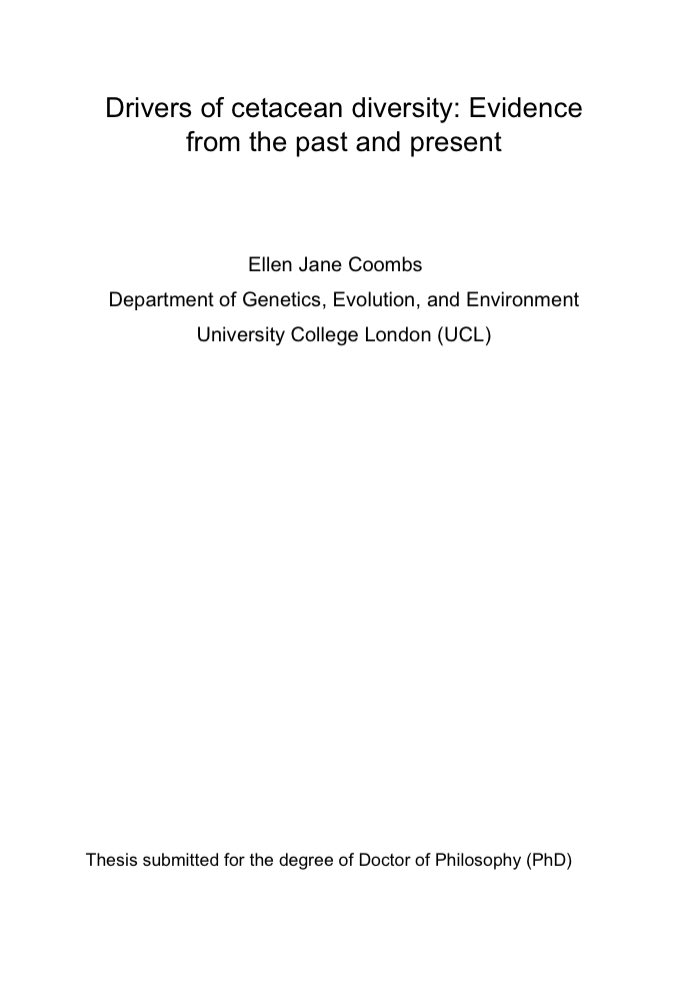 Drivers of cetacean diversity: Evidence from the past and present

Ellen Jane Coombs
Department of Genetics, Evolution, and Environment
University College London (UCL)

Thesis submitted for the degree of Doctor of Philosophy (PhD)